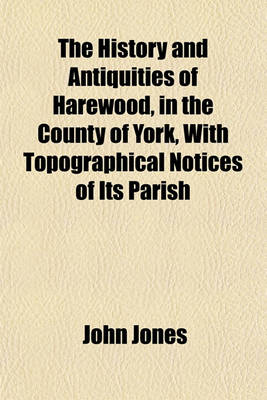 The History and Antiquities of Harewood, in the County of York, With Topographical Notices of Its Parish

John Jones